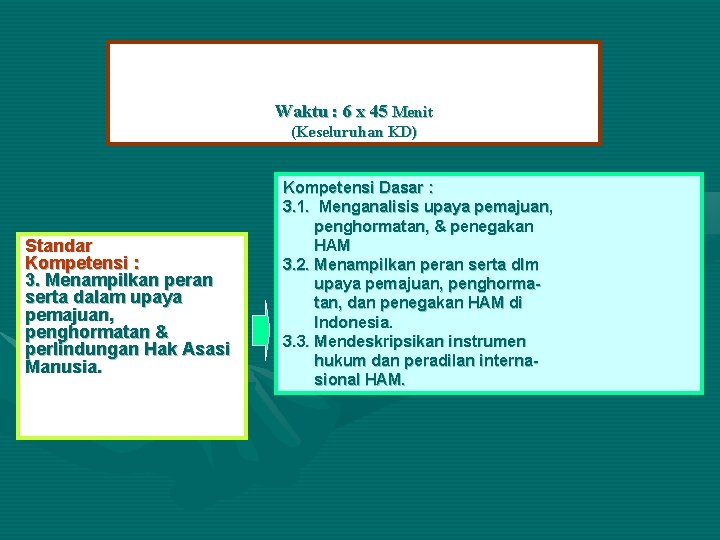 Waktu : 6 x 45 Menit
(Keseluruhan KD)

Standar Kompetensi :
3. Menampilkan peran serta dalam upaya pemajuan, penghormatan & perlindungan Hak Asasi Manusia.

Kompetensi Dasar :
3.1. Menganalisis upaya pemajuan, penghormatan, & penegakan HAM
3.2. Menampilkan peran serta dlm upaya pemajuan, penghormatan, dan penegakan HAM di Indonesia.
3.3. Mendeskripsikan instrumen hukum dan peradilan internasional HAM.